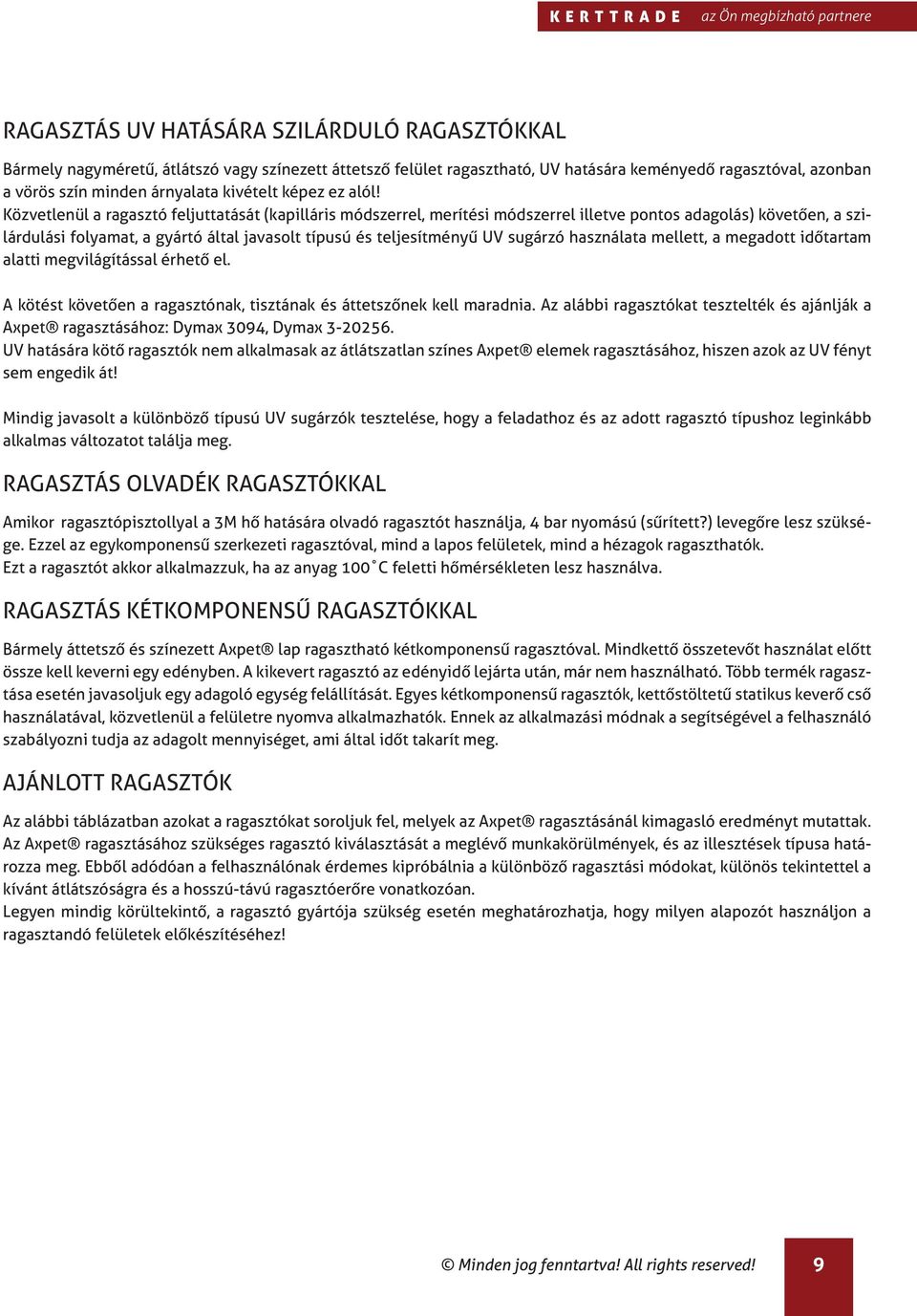 KERTTRADE az Ön megbízható partnere

RAGASZTÁS UV HATÁSÁRA SZILÁRDULÓ RAGASZTÓKKAL

Bármely nagyméretű, átlátszó vagy színezett áttetsző felület ragasztható, UV hatására keményedő ragasztóval, azonban a vörös szín minden árnyalata kivételt képez ez alól!
Közvetlenül a ragasztó feljuttatását (kapilláris módszerrel, merítési módszerrel illetve pontos adagolás) követően, a szilárdulási folyamat, a gyártó által javasolt típusú és teljesítményű UV sugárzó használata mellett, a megadott időtartam alatti megvilágítással érhető el.

A kötést követően a ragasztónak, tisztának és áttetszőnek kell maradnia. Az alábbi ragasztókat tesztelték és ajánlják a Axpet® ragasztásához: Dymax 3094, Dymax 3-20256.
UV hatására kötő ragasztók nem alkalmasak az átlátszatlan színes Axpet® elemek ragasztásához, hiszen azok az UV fényt sem engedik át!

Mindig javasolt a különböző típusú UV sugárzók tesztelése, hogy a feladathoz és az adott ragasztó típushoz leginkább alkalmas változatot találja meg.

RAGASZTÁS OLVADÉK RAGASZTÓKKAL

Amikor ragasztópisztollyal a 3M hő hatására olvadó ragasztót használja, 4 bar nyomású (sűrített?) levegőre lesz szüksége. Ezzel az egykomponensű szerkezeti ragasztóval, mind a lapos felületek, mind a hézagok ragaszthatók.
Ezt a ragasztót akkor alkalmazzuk, ha az anyag 100˚C feletti hőmérsékleten lesz használva.

RAGASZTÁS KÉTKOMPONENSŰ RAGASZTÓKKAL

Bármely áttetsző és színezett Axpet® lap ragasztható kétkomponensű ragasztóval. Mindkettő összetevőt használat előtt össze kell keverni egy edényben. A kikevert ragasztó az edényidő lejárta után, már nem használható. Több termék ragasztása esetén javasoljuk egy adagoló egység felállítását. Egyes kétkomponensű ragasztók, kettőstöltetű statikus keverő cső használatával, közvetlenül a felületre nyomva alkalmazhatók. Ennek az alkalmazási módnak a segítségével a felhasználó szabályozni tudja az adagolt mennyiséget, ami által időt takarít meg.

AJÁNLOTT RAGASZTÓK

Az alábbi táblázatban azokat a ragasztókat soroljuk fel, melyek az Axpet® ragasztásánál kimagasló eredményt mutattak. Az Axpet® ragasztásához szükséges ragasztó kiválasztását a meglévő munkakörülmények, és az illesztések típusa határozza meg. Ebből adódóan a felhasználónak érdemes kipróbálnia a különböző ragasztási módokat, különös tekintettel a kívánt átlátszóságra és a hosszú-távú ragasztóerőre vonatkozóan.
Legyen mindig körültekintő, a ragasztó gyártója szükség esetén meghatározhatja, hogy milyen alapozót használjon a ragasztandó felületek előkészítéséhez!

© Minden jog fenntartva! All rights reserved!

9